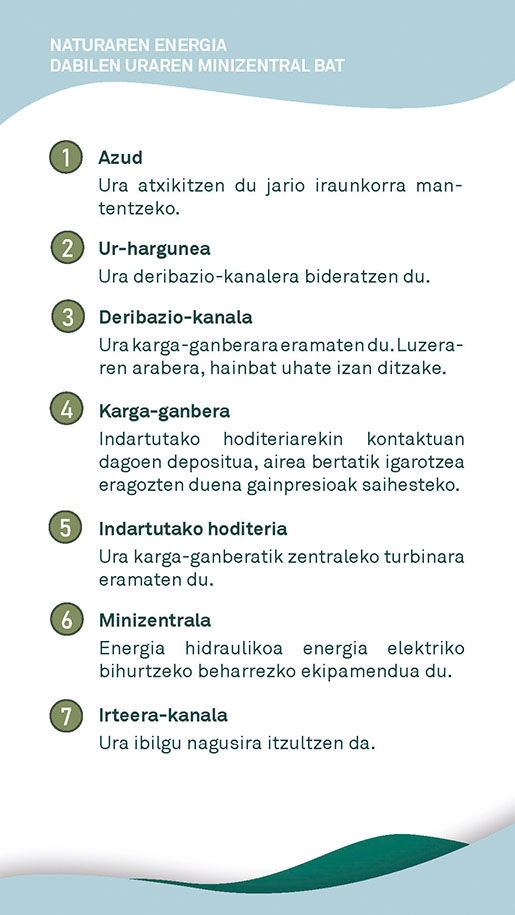 NATURAREN ENERGIA
DABILEN URAREN MINIZENTRAL BAT

1 Azud
Ura atxikitzen du jario iraunkorra mantentzeko.

2 Ur-hargunea
Ura deribazio-kanalera bideratzen du.

3 Deribazio-kanala
Ura karga-ganberara eramaten du. Luzeraren arabera, hainbat uhate izan ditzake.

4 Karga-ganbera
Indartutako hoditeriarekin kontaktuan dagoen depositua, airea bertatik igarotzea eragozten duena gainpresioak saihesteko.

5 Indartutako hoditeria
Ura karga-ganberatik zentraleko turbinara eramaten du.

6 Minizentrala
Energia hidraulikoa energia elektriko bihurtzeko beharrezko ekipamendua du.

7 Irteera-kanala
Ura ibilgu nagusira itzultzen da.